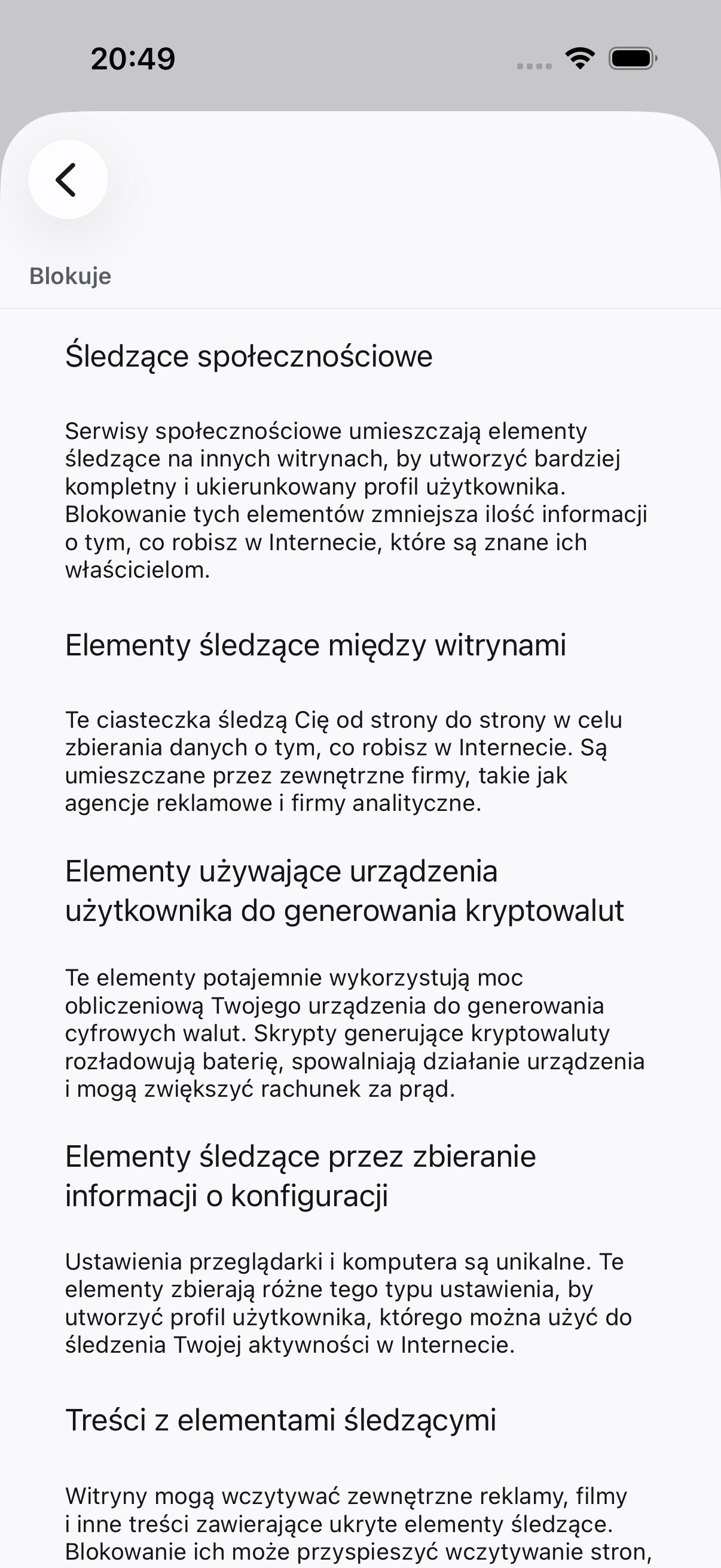 20:49

Blokuje

Śledzące społecznościowe

Serwisy społecznościowe umieszczają elementy śledzące na innych witrynach, by utworzyć bardziej kompletny i ukierunkowany profil użytkownika. Blokowanie tych elementów zmniejsza ilość informacji o tym, co robisz w Internecie, które są znane ich właścicielom.

Elementy śledzące między witrynami

Te ciasteczka śledzą Cię od strony do strony w celu zbierania danych o tym, co robisz w Internecie. Są umieszczane przez zewnętrzne firmy, takie jak agencje reklamowe i firmy analityczne.

Elementy używające urządzenia użytkownika do generowania kryptowalut

Te elementy potajemnie wykorzystują moc obliczeniową Twojego urządzenia do generowania cyfrowych walut. Skrypty generujące kryptowaluty rozładowują baterię, spowalniają działanie urządzenia i mogą zwiększyć rachunek za prąd.

Elementy śledzące przez zbieranie informacji o konfiguracji

Ustawienia przeglądarki i komputera są unikalne. Te elementy zbierają różne tego typu ustawienia, by utworzyć profil użytkownika, którego można użyć do śledzenia Twojej aktywności w Internecie.

Treści z elementami śledzącymi

Witryny mogą wczytywać zewnętrzne reklamy, filmy i inne treści zawierające ukryte elementy śledzące. Blokowanie ich może przyspieszyć wczytywanie stron,